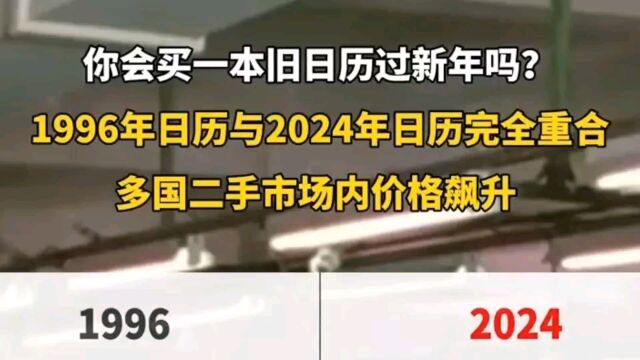 你会买一本旧日历过新年吗？

1996年日历与2024年日历完全重合

多国二手市场内价格飙升

1996

2024